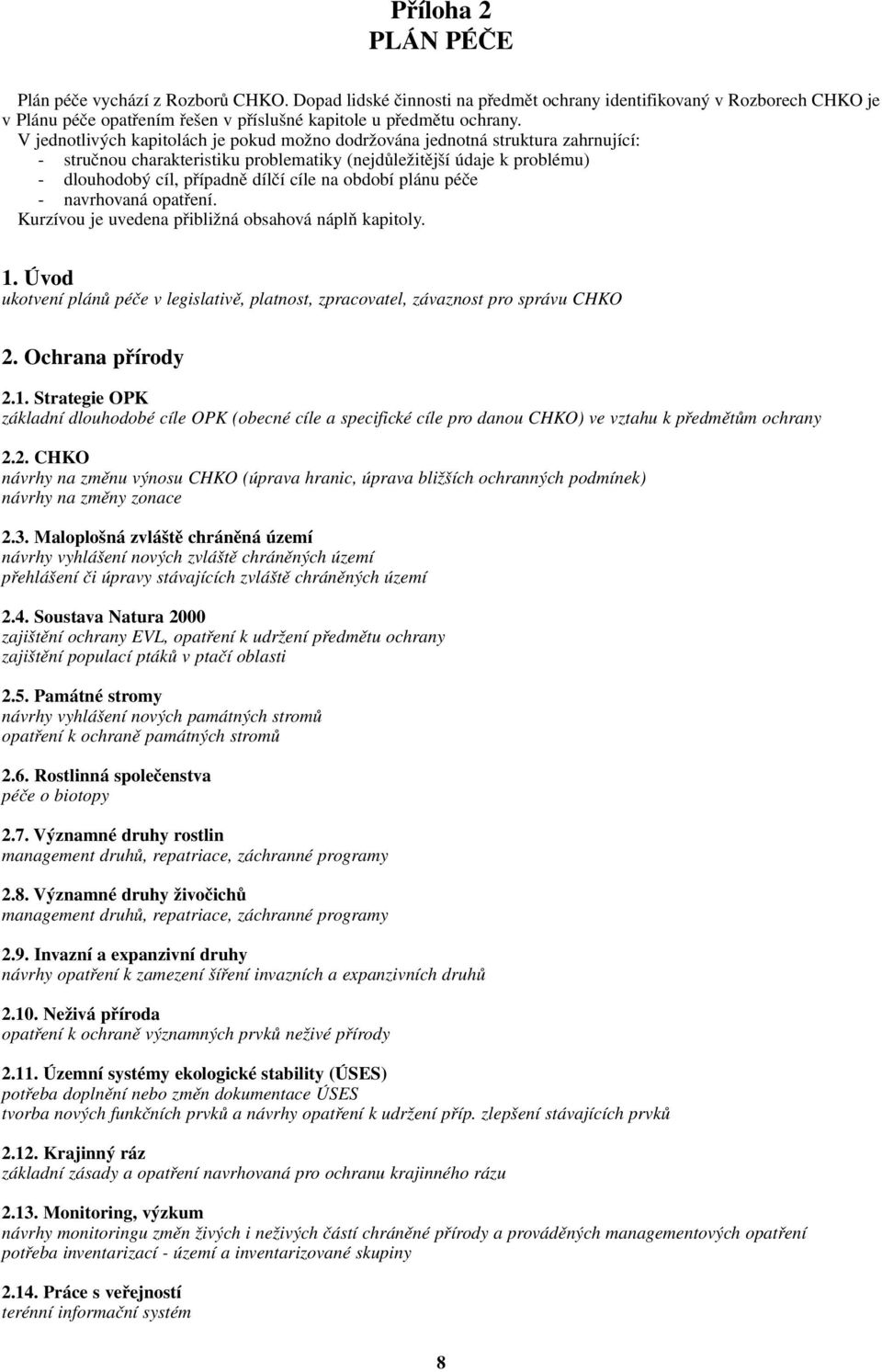 Příloha 2
PLÁN PÉČE

Plán péče vychází z Rozborů CHKO. Dopad lidské činnosti na předmět ochrany identifikovaný v Rozborech CHKO je v Plánu péče opatřením řešen v příslušné kapitole u předmětu ochrany.
V jednotlivých kapitolách je pokud možno dodržována jednotná struktura zahrnující:
- stručnou charakteristiku problematiky (nejdůležitější údaje k problému)
- dlouhodobý cíl, případně dílčí cíle na období plánu péče
- navrhovaná opatření.
Kurzívou je uvedena přibližná obsahová náplň kapitoly.

1. Úvod
ukotvení plánů péče v legislativě, platnost, zpracovatel, závaznost pro správu CHKO

2. Ochrana přírody

2.1. Strategie OPK
základní dlouhodobé cíle OPK (obecné cíle a specifické cíle pro danou CHKO) ve vztahu k předmětům ochrany

2.2. CHKO
návrhy na změnu výnosu CHKO (úprava hranic, úprava bližších ochranných podmínek)
návrhy na změny zonace

2.3. Maloplošná zvláště chráněná území
návrhy vyhlášení nových zvláště chráněných území
přehlášení či úpravy stávajících zvláště chráněných území

2.4. Soustava Natura 2000
zajištění ochrany EVL, opatření k udržení předmětu ochrany
zajištění populací ptáků v ptačí oblasti

2.5. Památné stromy
návrhy vyhlášení nových památných stromů
opatření k ochraně památných stromů

2.6. Rostlinná společenstva
péče o biotopy

2.7. Významné druhy rostlin
management druhů, repatriace, záchranné programy

2.8. Významné druhy živočichů
management druhů, repatriace, záchranné programy

2.9. Invazní a expanzivní druhy
návrhy opatření k zamezení šíření invazních a expanzivních druhů

2.10. Neživá příroda
opatření k ochraně významných prvků neživé přírody

2.11. Územní systémy ekologické stability (ÚSES)
potřeba doplnění nebo změn dokumentace ÚSES
tvorba nových funkčních prvků a návrhy opatření k udržení příp. zlepšení stávajících prvků

2.12. Krajinný ráz
základní zásady a opatření navrhovaná pro ochranu krajinného rázu

2.13. Monitoring, výzkum
návrhy monitoringu změn živých i neživých částí chráněné přírody a prováděných managementových opatření
potřeba inventarizací - území a inventarizované skupiny

2.14. Práce s veřejností
terénní informační systém

8